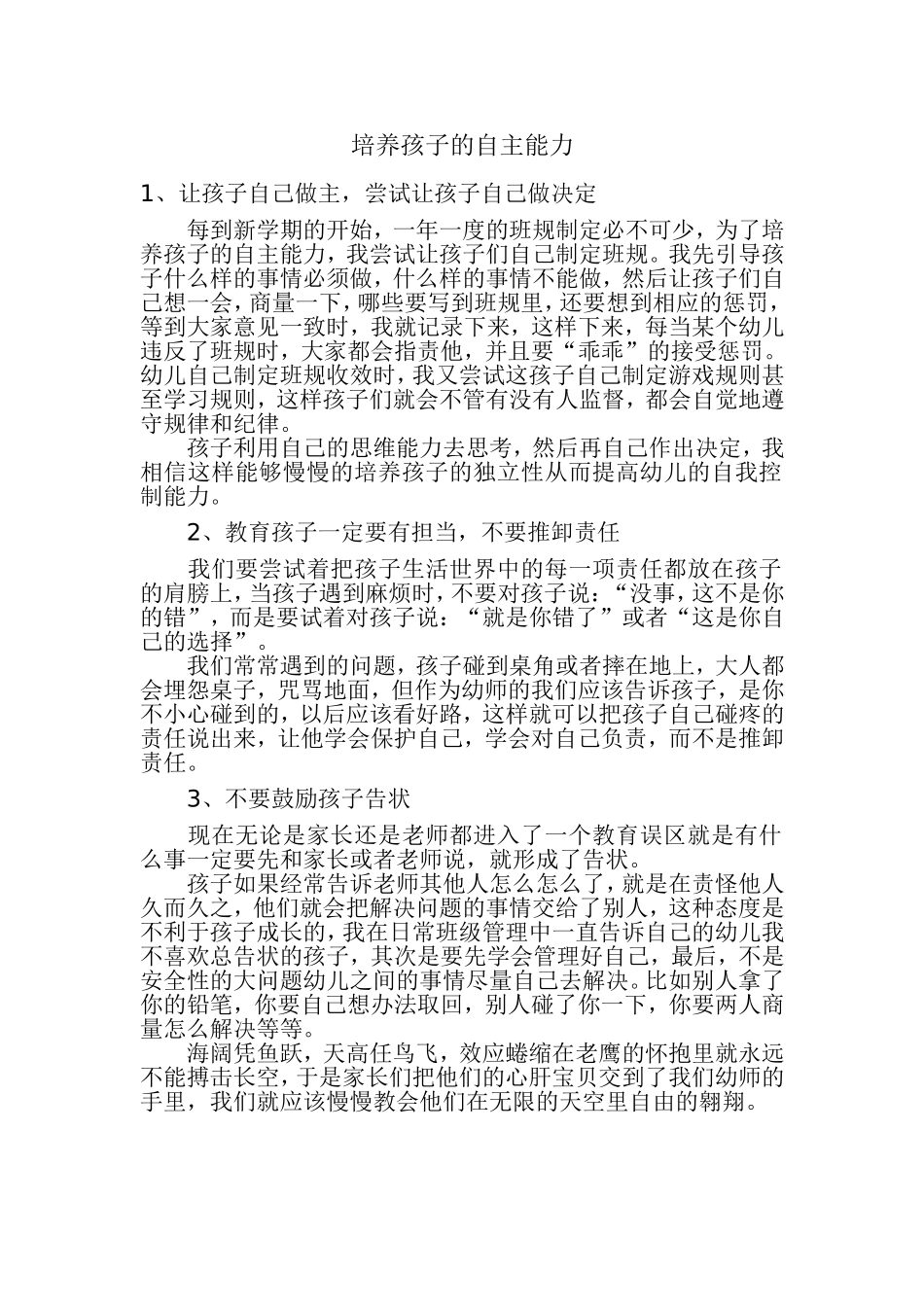 培养孩子的自主能力

1、让孩子自己做主，尝试让孩子自己做决定

每到新学期的开始，一年一度的班规制定必不可少，为了培养孩子的自主能力，我尝试让孩子们自己制定班规。我先引导孩子什么样的事情必须做，什么样的事情不能做，然后让孩子们自己想一会，商量一下，哪些要写到班规里，还要想到相应的惩罚，等到大家意见一致时，我就记录下来，这样下来，每当某个幼儿违反了班规时，大家都会指责他，并且要“乖乖”的接受惩罚。幼儿自己制定班规收效时，我又尝试这孩子自己制定游戏规则甚至学习规则，这样孩子们就会不管有没有人监督，都会自觉地遵守规律和纪律。

孩子利用自己的思维能力去思考，然后再自己作出决定，我相信这样能够慢慢的培养孩子的独立性从而提高幼儿的自我控制能力。

2、教育孩子一定要有担当，不要推卸责任

我们要尝试着把孩子生活世界中的每一项责任都放在孩子的肩膀上，当孩子遇到麻烦时，不要对孩子说：“没事，这不是你的错”，而是要试着对孩子说：“就是你错了”或者“这是你自己的选择”。

我们常常遇到的问题，孩子碰到桌角或者摔在地上，大人都会埋怨桌子，咒骂地面，但作为幼师的我们应该告诉孩子，是你不小心碰到的，以后应该看好路，这样就可以把孩子自己碰疼的责任说出来，让他学会保护自己，学会对自己负责，而不是推卸责任。

3、不要鼓励孩子告状

现在无论是家长还是老师都进入了一个教育误区就是有什么事一定要先和家长或者老师说，就形成了告状。

孩子如果经常告诉老师其他人怎么怎么了，就是在责怪他人久而久之，他们就会把解决问题的事情交给了别人，这种态度是不利于孩子成长的，我在日常班级管理中一直告诉自己的幼儿我不喜欢总告状的孩子，其次是要先学会管理好自己，最后，不是安全性的大问题幼儿之间的事情尽量自己去解决。比如别人拿了你的铅笔，你要自己想办法取回，别人碰了你一下，你要两人商量怎么解决等等。

海阔凭鱼跃，天高任鸟飞，效应蜷缩在老鹰的怀抱里就永远不能搏击长空，于是家长们把他们的心肝宝贝交到了我们幼师的手里，我们就应该慢慢教会他们在无限的天空里自由的翱翔。